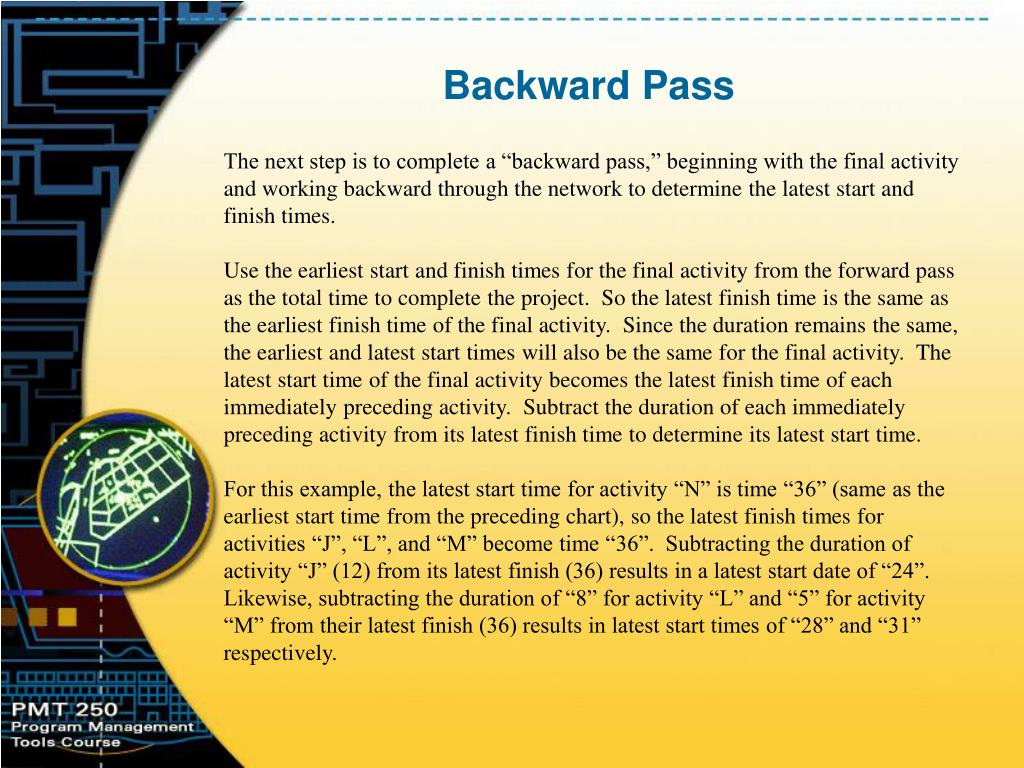 Backward Pass

The next step is to complete a “backward pass,” beginning with the final activity and working backward through the network to determine the latest start and finish times.

Use the earliest start and finish times for the final activity from the forward pass as the total time to complete the project. So the latest finish time is the same as the earliest finish time of the final activity. Since the duration remains the same, the earliest and latest start times will also be the same for the final activity. The latest start time of the final activity becomes the latest finish time of each immediately preceding activity. Subtract the duration of each immediately preceding activity from its latest finish time to determine its latest start time.

For this example, the latest start time for activity “N” is time “36” (same as the earliest start time from the preceding chart), so the latest finish times for activities “J”, “L”, and “M” become time “36”. Subtracting the duration of activity “J” (12) from its latest finish (36) results in a latest start date of “24”. Likewise, subtracting the duration of “8” for activity “L” and “5” for activity “M” from their latest finish (36) results in latest start times of “28” and “31” respectively.

PMT 250
Program Management
Tools Course